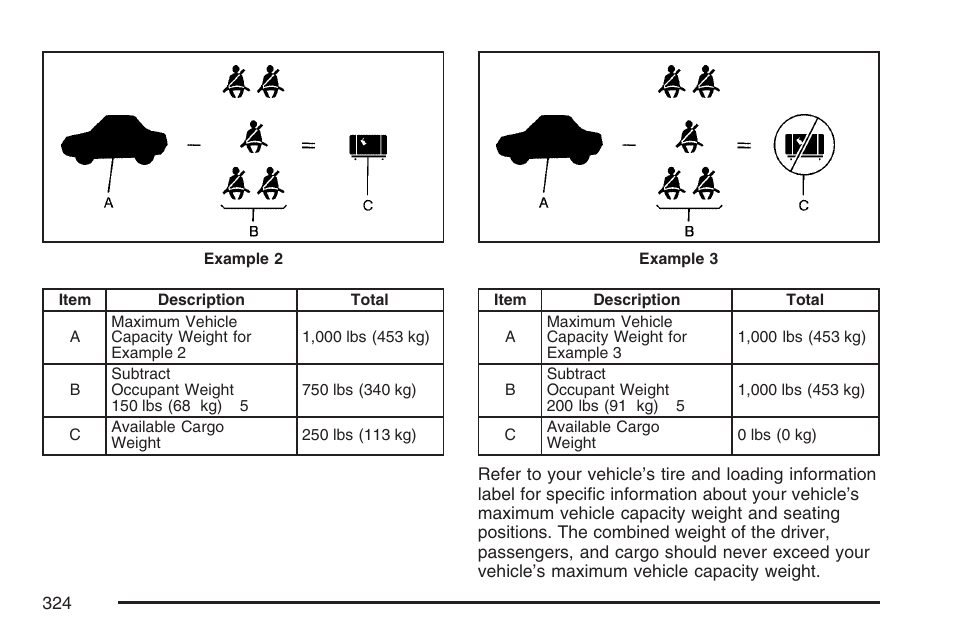 A

B

C

Example 2

| Item | Description | Total |
|---|---|---|
| A | Maximum Vehicle Capacity Weight for Example 2 | 1,000 lbs (453 kg) |
| B | Subtract Occupant Weight 150 lbs (68 kg) 5 | 750 lbs (340 kg) |
| C | Available Cargo Weight | 250 lbs (113 kg) |

A

B

C

Example 3

| Item | Description | Total |
|---|---|---|
| A | Maximum Vehicle Capacity Weight for Example 3 | 1,000 lbs (453 kg) |
| B | Subtract Occupant Weight 200 lbs (91 kg) 5 | 1,000 lbs (453 kg) |
| C | Available Cargo Weight | 0 lbs (0 kg) |

Refer to your vehicle's tire and loading information label for specific information about your vehicle's maximum vehicle capacity weight and seating positions. The combined weight of the driver, passengers, and cargo should never exceed your vehicle's maximum vehicle capacity weight.

324